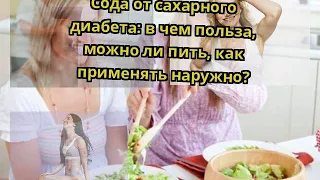 Сода от сахарного диабета: в чем польза, можно ли пить, как применять наружно?